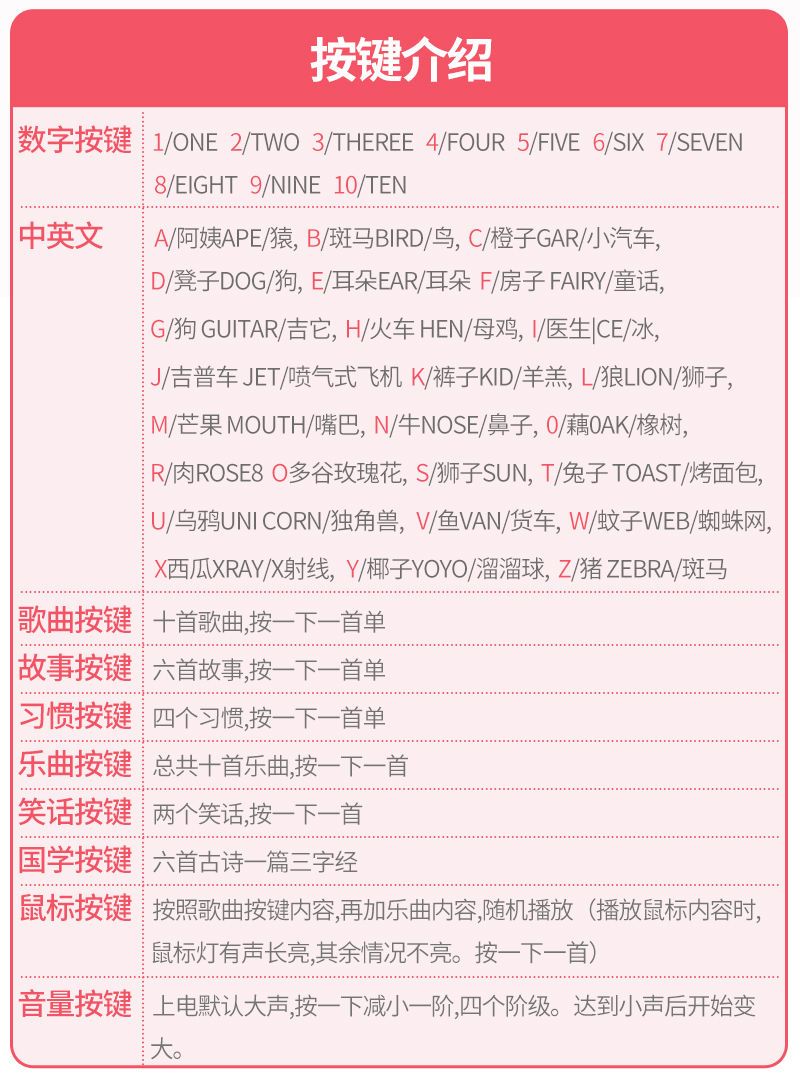 按键介绍

数字按键 1/ONE 2/TWO 3/THEREE 4/FOUR 5/FIVE 6/SIX 7/SEVEN 8/EIGHT 9/NINE 10/TEN

中英文 A/阿姨APE/猿, B/斑马BIRD/鸟, C/橙子GAR/小汽车, D/凳子DOG/狗, E/耳朵EAR/耳朵 F/房子 FAIRY/童话, G/狗 GUITAR/吉它, H/火车 HEN/母鸡, I/医生|CE/冰, J/吉普车 JET/喷气式飞机 K/裤子KID/羊羔, L/狼LION/狮子, M/芒果 MOUTH/嘴巴, N/牛NOSE/鼻子, 0/藕0AK/橡树, R/肉ROSE8 O多谷玫瑰花, S/狮子SUN, T/兔子 TOAST/烤面包, U/乌鸦UNI CORN/独角兽, V/鱼VAN/货车, W/蚊子WEB/蜘蛛网, X西瓜XRAY/X射线, Y/椰子YOYO/溜溜球, Z/猪 ZEBRA/斑马

歌曲按键 十首歌曲,按一下一首单

故事按键 六首故事,按一下一首单

习惯按键 四个习惯,按一下一首单

乐曲按键 总共十首乐曲,按一下一首

笑话按键 两个笑话,按一下一首

国学按键 六首古诗一篇三字经

鼠标按键 按照歌曲按键内容,再加乐曲内容,随机播放（播放鼠标内容时,鼠标灯有声长亮,其余情况不亮。按一下一首）

音量按键 上电默认大声,按一下减小一阶,四个阶级。达到小声后开始变大。